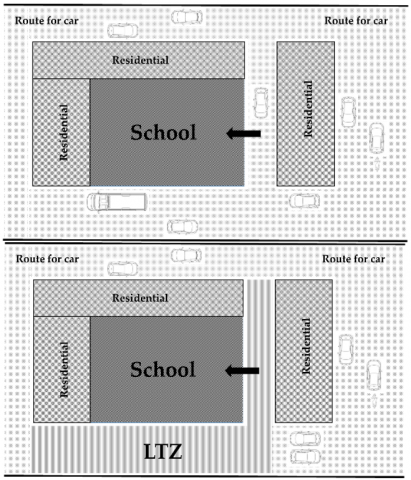 Route for car
Route for car
Residential
Residential
School
Residential

Route for car
Route for car
Residential
Residential
School
Residential
LTZ